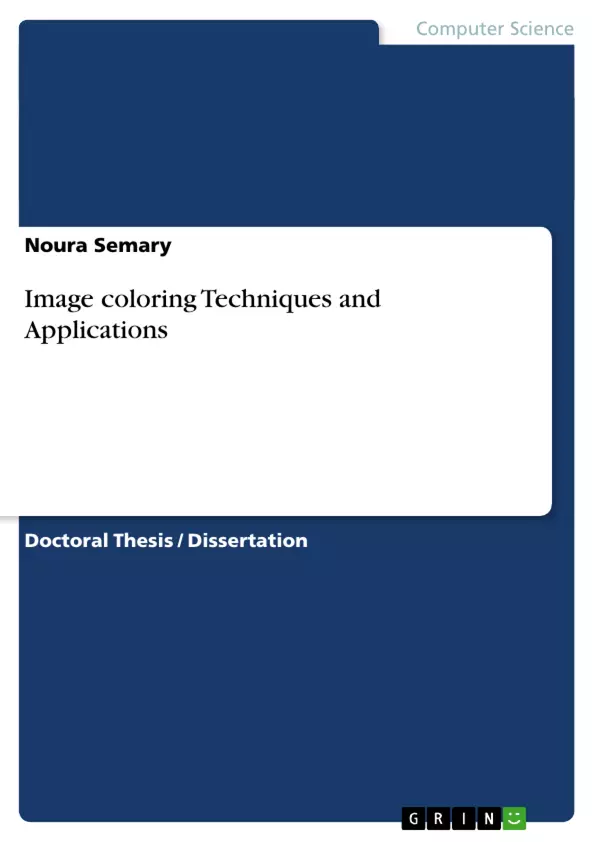 Computer Science

Noura Semary

Image coloring Techniques and Applications

Doctoral Thesis / Dissertation

GRIN